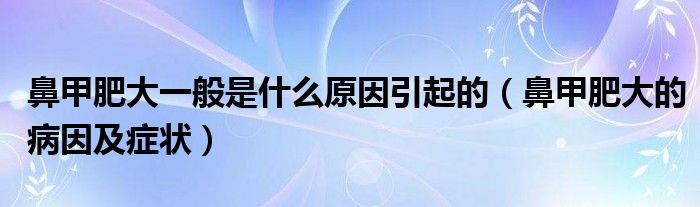 鼻甲肥大一般是什么原因引起的（鼻甲肥大的病因及症状）